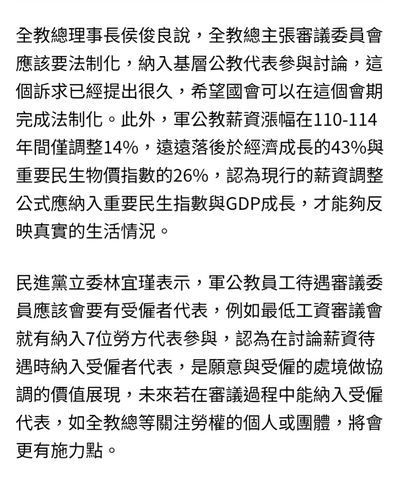 全教總理事長侯俊良說，全教總主張審議委員會應該要法制化，納入基層公教代表參與討論，這個訴求已經提出很久，希望國會可以在這個會期完成法制化。此外，軍公教薪資漲幅在110-114年間僅調整14%，遠遠落後於經濟成長的43%與重要民生物價指數的26%，認為現行的薪資調整公式應納入重要民生指數與GDP成長，才能夠反映真實的生活情況。

民進黨立委林宜瑾表示，軍公教員工待遇審議委員應該會要有受僱者代表，例如最低工資審議會就有納入7位勞方代表參與，認為在討論薪資待遇時納入受僱者代表，是願意與受僱的處境做協調的價值展現，未來若在審議過程中能納入受僱代表，如全教總等關注勞權的個人或團體，將會更有施力點。